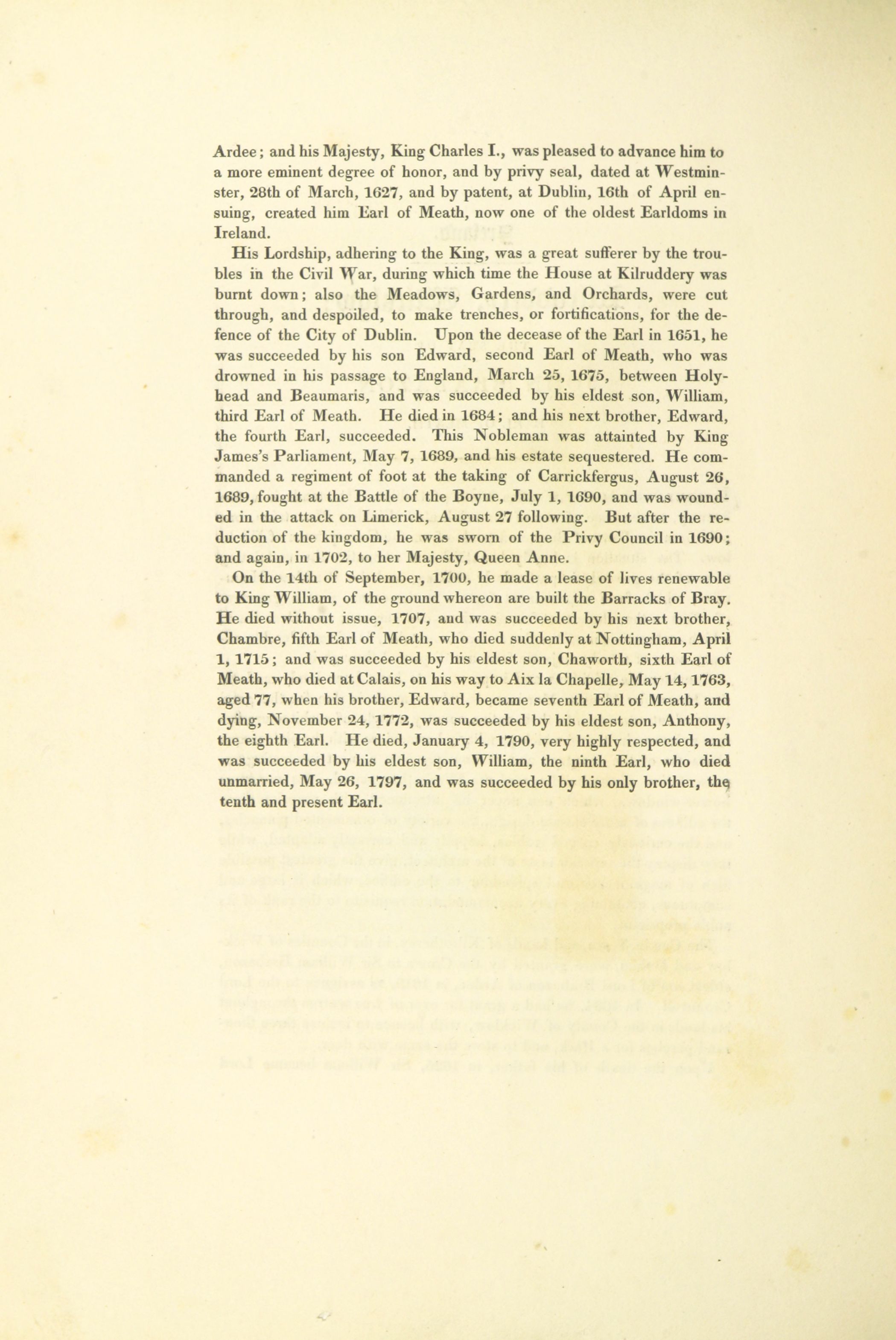 Ardee; and his Majesty, King Charles I., was pleased to advance him to a more eminent degree of honor, and by privy seal, dated at Westminster, 28th of March, 1627, and by patent, at Dublin, 16th of April ensuing, created him Earl of Meath, now one of the oldest Earldoms in Ireland.

His Lordship, adhering to the King, was a great sufferer by the troubles in the Civil War, during which time the House at Kilruddery was burnt down; also the Meadows, Gardens, and Orchards, were cut through, and despoiled, to make trenches, or fortifications, for the defence of the City of Dublin. Upon the decease of the Earl in 1651, he was succeeded by his son Edward, second Earl of Meath, who was drowned in his passage to England, March 25, 1675, between Holyhead and Beaumaris, and was succeeded by his eldest son, William, third Earl of Meath. He died in 1684; and his next brother, Edward, the fourth Earl, succeeded. This Nobleman was attainted by King James's Parliament, May 7, 1689, and his estate sequestered. He commanded a regiment of foot at the taking of Carrickfergus, August 26, 1689, fought at the Battle of the Boyne, July 1, 1690, and was wounded in the attack on Limerick, August 27 following. But after the reduction of the kingdom, he was sworn of the Privy Council in 1690; and again, in 1702, to her Majesty, Queen Anne.

On the 14th of September, 1700, he made a lease of lives renewable to King William, of the ground whereon are built the Barracks of Bray. He died without issue, 1707, and was succeeded by his next brother, Chambre, fifth Earl of Meath, who died suddenly at Nottingham, April 1, 1715; and was succeeded by his eldest son, Chaworth, sixth Earl of Meath, who died at Calais, on his way to Aix la Chapelle, May 14, 1763, aged 77, when his brother, Edward, became seventh Earl of Meath, and dying, November 24, 1772, was succeeded by his eldest son, Anthony, the eighth Earl. He died, January 4, 1790, very highly respected, and was succeeded by his eldest son, William, the ninth Earl, who died unmarried, May 26, 1797, and was succeeded by his only brother, the tenth and present Earl.